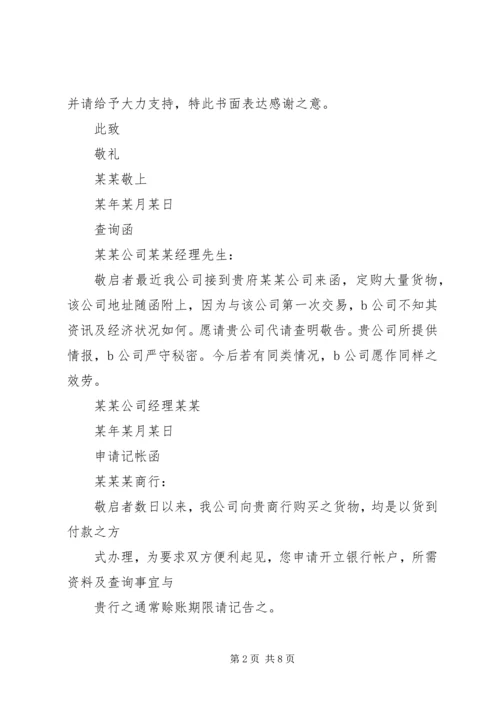 并请给予大力支持，特此书面表达感谢之意。

此致

敬礼

某某敬上

某年某月某日

查询函

某某公司某某经理先生：

敬启者最近我公司接到贵府某某公司来函，定购大量货物，该公司地址随函附上，因为与该公司第一次交易，b公司不知其资讯及经济状况如何。愿请贵公司代请查明敬告。贵公司所提供情报，b公司严守秘密。今后若有同类情况，b公司愿作同样之效劳。

某某公司经理某某

某年某月某日

申请记帐函

某某某商行：

敬启者数日以来，我公司向贵商行购买之货物，均是以货到付款之方

式办理，为要求双方便利起见，您申请开立银行帐户，所需资料及查询事宜与

贵行之通常赊账期限请记告之。

第2页 共8页